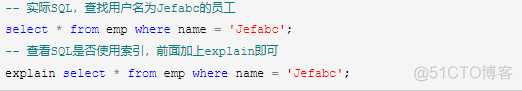 -- 实际SQL，查找用户名为Jefabc的员工

select * from emp where name = 'Jefabc';

-- 查看SQL是否使用索引，前面加上explain即可

explain select * from emp where name = 'Jefabc';

@51CTO博客